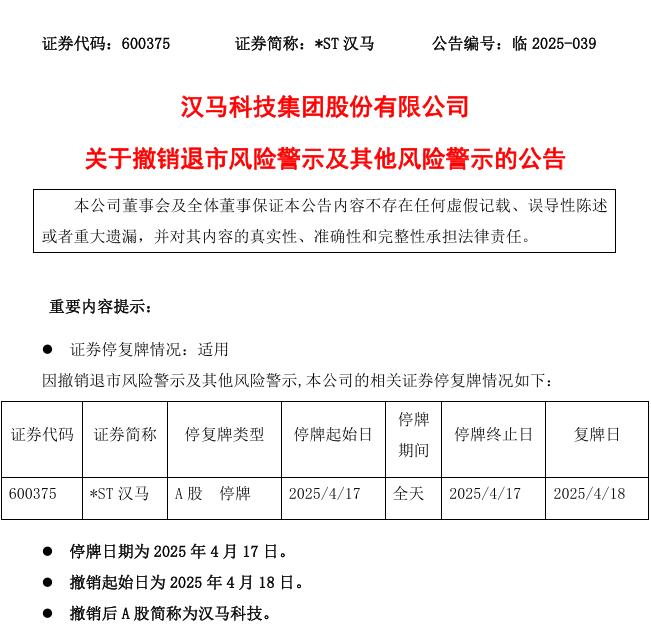 证券代码：600375　　证券简称：*ST 汉马　　公告编号：临 2025-039

汉马科技集团股份有限公司

关于撤销退市风险警示及其他风险警示的公告

本公司董事会及全体董事保证本公告内容不存在任何虚假记载、误导性陈述或者重大遗漏，并对其内容的真实性、准确性和完整性承担法律责任。

重要内容提示：

● 证券停复牌情况：适用

因撤销退市风险警示及其他风险警示,本公司的相关证券停复牌情况如下：

| 证券代码 | 证券简称 | 停复牌类型 | 停牌起始日 | 停牌期间 | 停牌终止日 | 复牌日 |
|---|---|---|---|---|---|---|
| 600375 | *ST 汉马 | A 股　停牌 | 2025/4/17 | 全天 | 2025/4/17 | 2025/4/18 |

● 停牌日期为 2025 年 4 月 17 日。

● 撤销起始日为 2025 年 4 月 18 日。

● 撤销后 A 股简称为汉马科技。